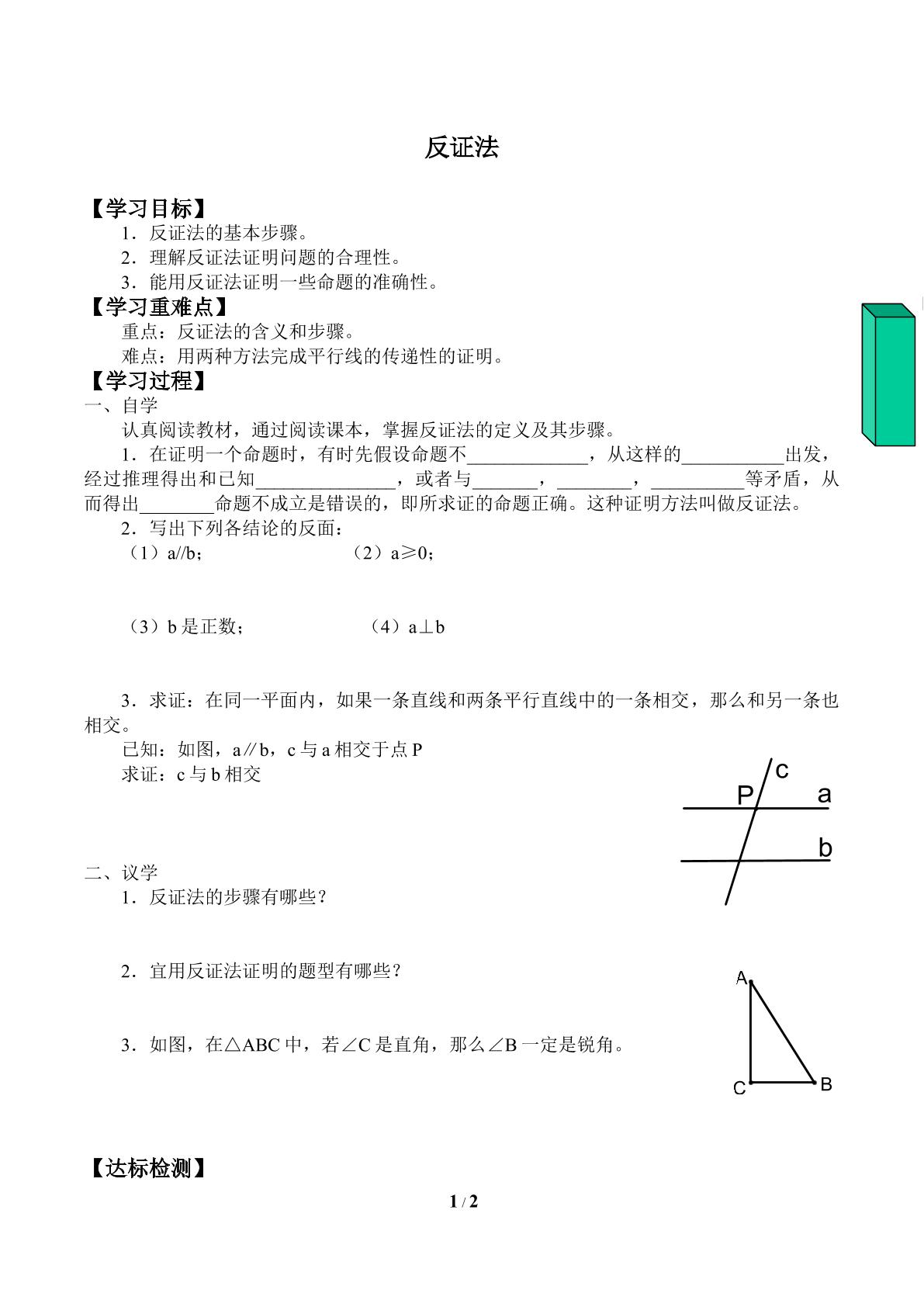 反证法

【学习目标】

1．反证法的基本步骤。

2．理解反证法证明问题的合理性。

3．能用反证法证明一些命题的准确性。

【学习重难点】

重点：反证法的含义和步骤。

难点：用两种方法完成平行线的传递性的证明。

【学习过程】

一、自学

认真阅读教材，通过阅读课本，掌握反证法的定义及其步骤。

1．在证明一个命题时，有时先假设命题不____，从这样的____出发，经过推理得出和已知____，或者与____，____，____等矛盾，从而得出____命题不成立是错误的，即所求证的命题正确。这种证明方法叫做反证法。

2．写出下列各结论的反面：

（1）a//b；  （2）a≥0；

（3）b是正数；  （4）a⊥b

3．求证：在同一平面内，如果一条直线和两条平行直线中的一条相交，那么和另一条也相交。

已知：如图，a∥b，c与a相交于点P

求证：c与b相交

c
P
a
b

二、议学

1．反证法的步骤有哪些？

2．宜用反证法证明的题型有哪些？

3．如图，在△ABC中，若∠C是直角，那么∠B一定是锐角。

A
C
B

【达标检测】

1 / 2